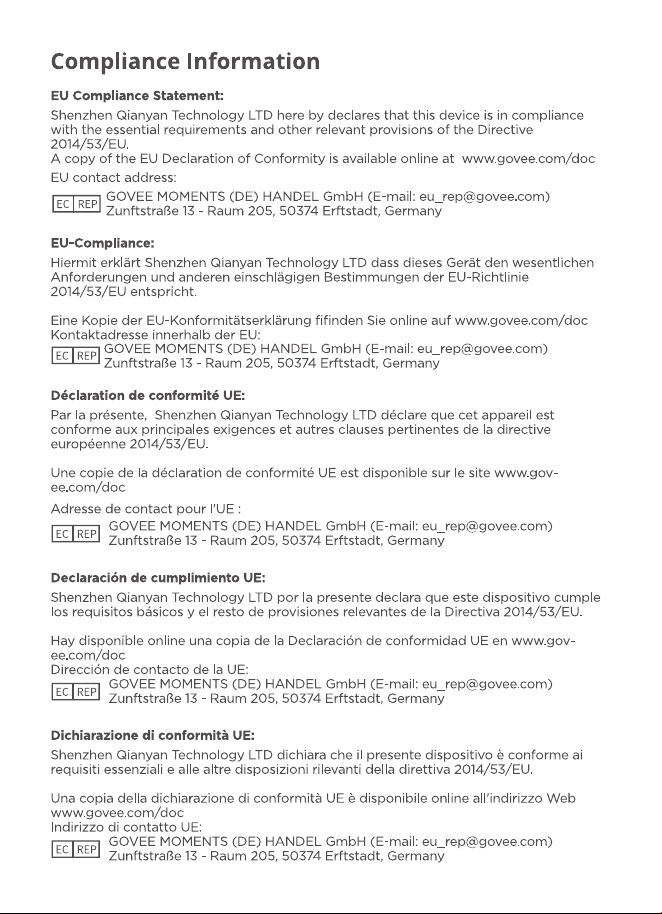 Compliance Information

EU Compliance Statement:

Shenzhen Qianyan Technology LTD here by declares that this device is in compliance with the essential requirements and other relevant provisions of the Directive 2014/53/EU.
A copy of the EU Declaration of Conformity is available online at www.govee.com/doc
EU contact address:

EC REP GOVEE MOMENTS (DE) HANDEL GmbH (E-mail: eu_rep@govee.com)
Zunftstraße 13 - Raum 205, 50374 Erftstadt, Germany

EU-Compliance:

Hiermit erklärt Shenzhen Qianyan Technology LTD dass dieses Gerät den wesentlichen Anforderungen und anderen einschlägigen Bestimmungen der EU-Richtlinie 2014/53/EU entspricht.

Eine Kopie der EU-Konformitätserklärung fifinden Sie online auf www.govee.com/doc
Kontaktadresse innerhalb der EU:

EC REP GOVEE MOMENTS (DE) HANDEL GmbH (E-mail: eu_rep@govee.com)
Zunftstraße 13 - Raum 205, 50374 Erftstadt, Germany

Déclaration de conformité UE:

Par la présente, Shenzhen Qianyan Technology LTD déclare que cet appareil est conforme aux principales exigences et autres clauses pertinentes de la directive européenne 2014/53/EU.

Une copie de la déclaration de conformité UE est disponible sur le site www.govee.com/doc

Adresse de contact pour l'UE :

EC REP GOVEE MOMENTS (DE) HANDEL GmbH (E-mail: eu_rep@govee.com)
Zunftstraße 13 - Raum 205, 50374 Erftstadt, Germany

Declaración de cumplimiento UE:

Shenzhen Qianyan Technology LTD por la presente declara que este dispositivo cumple los requisitos básicos y el resto de provisiones relevantes de la Directiva 2014/53/EU.

Hay disponible online una copia de la Declaración de conformidad UE en www.govee.com/doc
Dirección de contacto de la UE:

EC REP GOVEE MOMENTS (DE) HANDEL GmbH (E-mail: eu_rep@govee.com)
Zunftstraße 13 - Raum 205, 50374 Erftstadt, Germany

Dichiarazione di conformità UE:

Shenzhen Qianyan Technology LTD dichiara che il presente dispositivo è conforme ai requisiti essenziali e alle altre disposizioni rilevanti della direttiva 2014/53/EU.

Una copia della dichiarazione di conformità UE è disponibile online all'indirizzo Web www.govee.com/doc
Indirizzo di contatto UE:

EC REP GOVEE MOMENTS (DE) HANDEL GmbH (E-mail: eu_rep@govee.com)
Zunftstraße 13 - Raum 205, 50374 Erftstadt, Germany